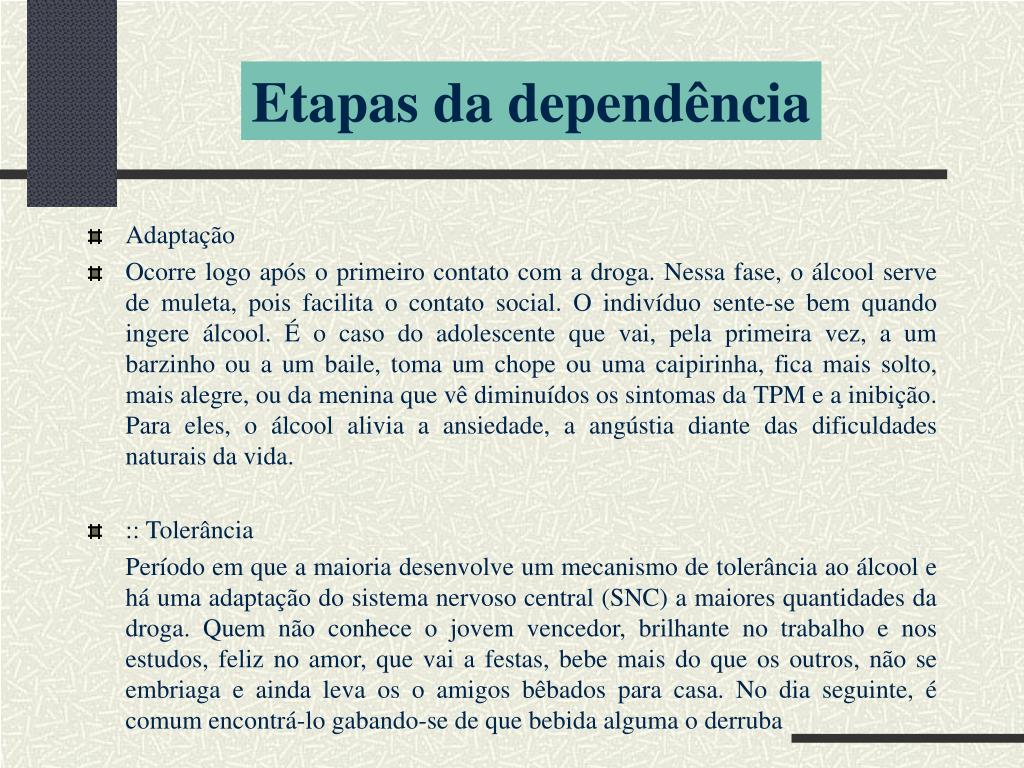 Etapas da dependência

Adaptação

Ocorre logo após o primeiro contato com a droga. Nessa fase, o álcool serve de muleta, pois facilita o contato social. O indivíduo sente-se bem quando ingere álcool. É o caso do adolescente que vai, pela primeira vez, a um barzinho ou a um baile, toma um chope ou uma caipirinha, fica mais solto, mais alegre, ou da menina que vê diminuídos os sintomas da TPM e a inibição. Para eles, o álcool alivia a ansiedade, a angústia diante das dificuldades naturais da vida.

:: Tolerância

Período em que a maioria desenvolve um mecanismo de tolerância ao álcool e há uma adaptação do sistema nervoso central (SNC) a maiores quantidades da droga. Quem não conhece o jovem vencedor, brilhante no trabalho e nos estudos, feliz no amor, que vai a festas, bebe mais do que os outros, não se embriaga e ainda leva os o amigos bêbados para casa. No dia seguinte, é comum encontrá-lo gabando-se de que bebida alguma o derruba